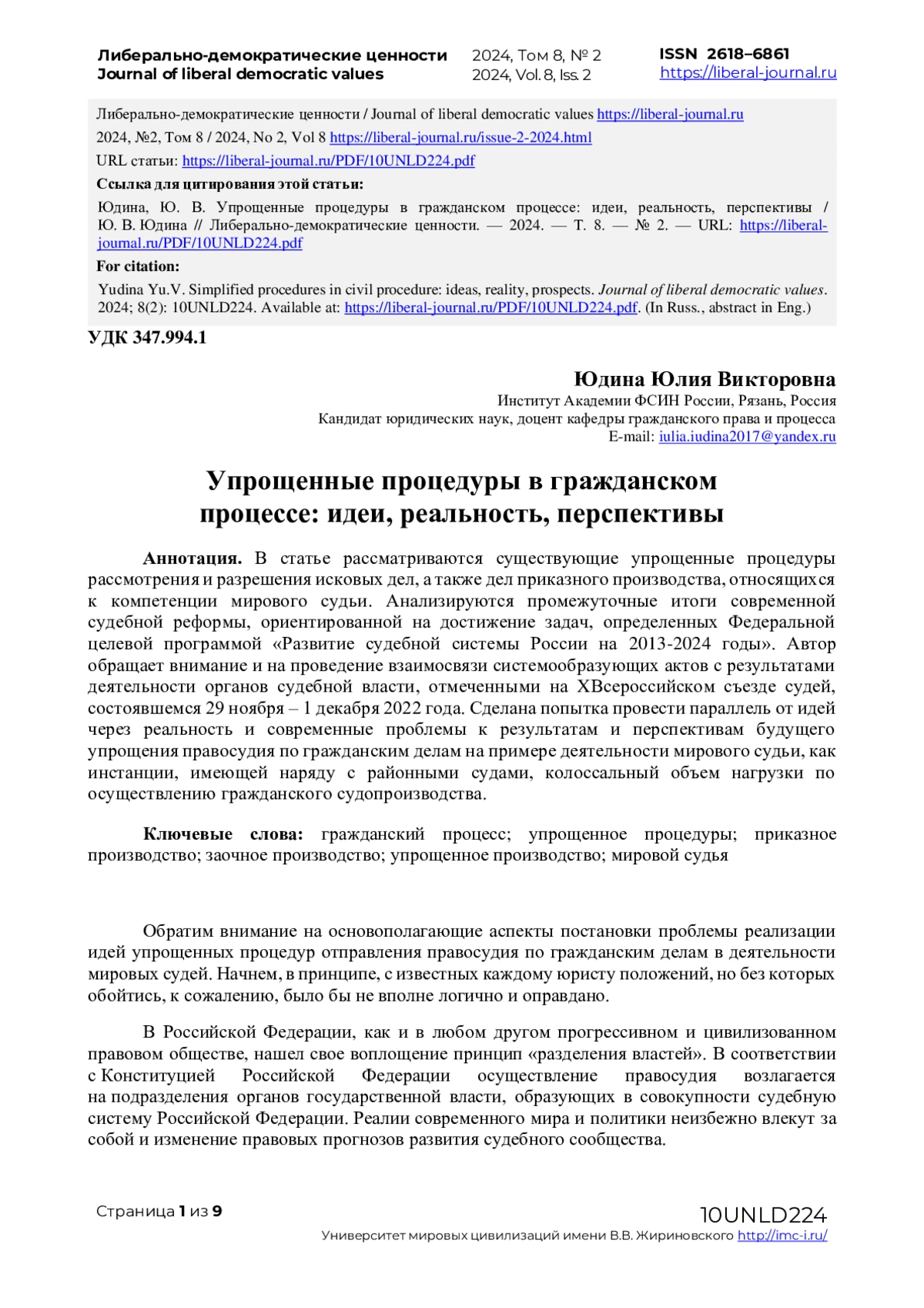 Либерально-демократические ценности
Journal of liberal democratic values

2024, Том 8, № 2
2024, Vol. 8, Iss. 2

ISSN 2618–6861
https://liberal-journal.ru

Либерально-демократические ценности / Journal of liberal democratic values https://liberal-journal.ru

2024, №2, Том 8 / 2024, No 2, Vol 8 https://liberal-journal.ru/issue-2-2024.html

URL статьи: https://liberal-journal.ru/PDF/10UNLD224.pdf

Ссылка для цитирования этой статьи:

Юдина, Ю. В. Упрощенные процедуры в гражданском процессе: идеи, реальность, перспективы / Ю. В. Юдина // Либерально-демократические ценности. — 2024. — Т. 8. — № 2. — URL: https://liberal-journal.ru/PDF/10UNLD224.pdf

For citation:

Yudina Yu.V. Simplified procedures in civil procedure: ideas, reality, prospects. Journal of liberal democratic values. 2024; 8(2): 10UNLD224. Available at: https://liberal-journal.ru/PDF/10UNLD224.pdf. (In Russ., abstract in Eng.)

УДК 347.994.1

Юдина Юлия Викторовна
Институт Академии ФСИН России, Рязань, Россия
Кандидат юридических наук, доцент кафедры гражданского права и процесса
E-mail: iulia.iudina2017@yandex.ru

Упрощенные процедуры в гражданском процессе: идеи, реальность, перспективы

Аннотация. В статье рассматриваются существующие упрощенные процедуры рассмотрения и разрешения исковых дел, а также дел приказного производства, относящихся к компетенции мирового судьи. Анализируются промежуточные итоги современной судебной реформы, ориентированной на достижение задач, определенных Федеральной целевой программой «Развитие судебной системы России на 2013-2024 годы». Автор обращает внимание и на проведение взаимосвязи системообразующих актов с результатами деятельности органов судебной власти, отмеченными на XВсероссийском съезде судей, состоявшемся 29 ноября – 1 декабря 2022 года. Сделана попытка провести параллель от идей через реальность и современные проблемы к результатам и перспективам будущего упрощения правосудия по гражданским делам на примере деятельности мирового судьи, как инстанции, имеющей наряду с районными судами, колоссальный объем нагрузки по осуществлению гражданского судопроизводства.

Ключевые слова: гражданский процесс; упрощенное процедуры; приказное производство; заочное производство; упрощенное производство; мировой судья

Обратим внимание на основополагающие аспекты постановки проблемы реализации идей упрощенных процедур отправления правосудия по гражданским делам в деятельности мировых судей. Начнем, в принципе, с известных каждому юристу положений, но без которых обойтись, к сожалению, было бы не вполне логично и оправдано.

В Российской Федерации, как и в любом другом прогрессивном и цивилизованном правовом обществе, нашел свое воплощение принцип «разделения властей». В соответствии с Конституцией Российской Федерации осуществление правосудия возлагается на подразделения органов государственной власти, образующих в совокупности судебную систему Российской Федерации. Реалии современного мира и политики неизбежно влекут за собой и изменение правовых прогнозов развития судебного сообщества.

Страница 1 из 9
10UNLD224
Университет мировых цивилизаций имени В.В. Жириновского http://imc-i.ru/